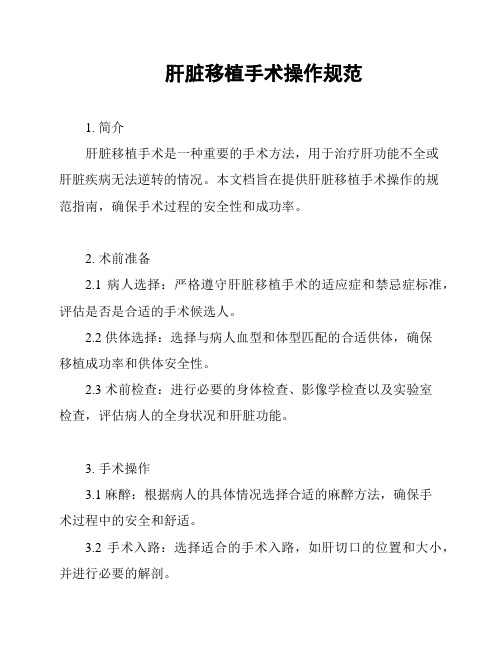 肝脏移植手术操作规范

1. 简介

肝脏移植手术是一种重要的手术方法，用于治疗肝功能不全或肝脏疾病无法逆转的情况。本文档旨在提供肝脏移植手术操作的规范指南，确保手术过程的安全性和成功率。

2. 术前准备

2.1 病人选择：严格遵守肝脏移植手术的适应症和禁忌症标准，评估是否是合适的手术候选人。

2.2 供体选择：选择与病人血型和体型匹配的合适供体，确保移植成功率和供体安全性。

2.3 术前检查：进行必要的身体检查、影像学检查以及实验室检查，评估病人的全身状况和肝脏功能。

3. 手术操作

3.1 麻醉：根据病人的具体情况选择合适的麻醉方法，确保手术过程中的安全和舒适。

3.2 手术入路：选择适合的手术入路，如肝切口的位置和大小，并进行必要的解剖。